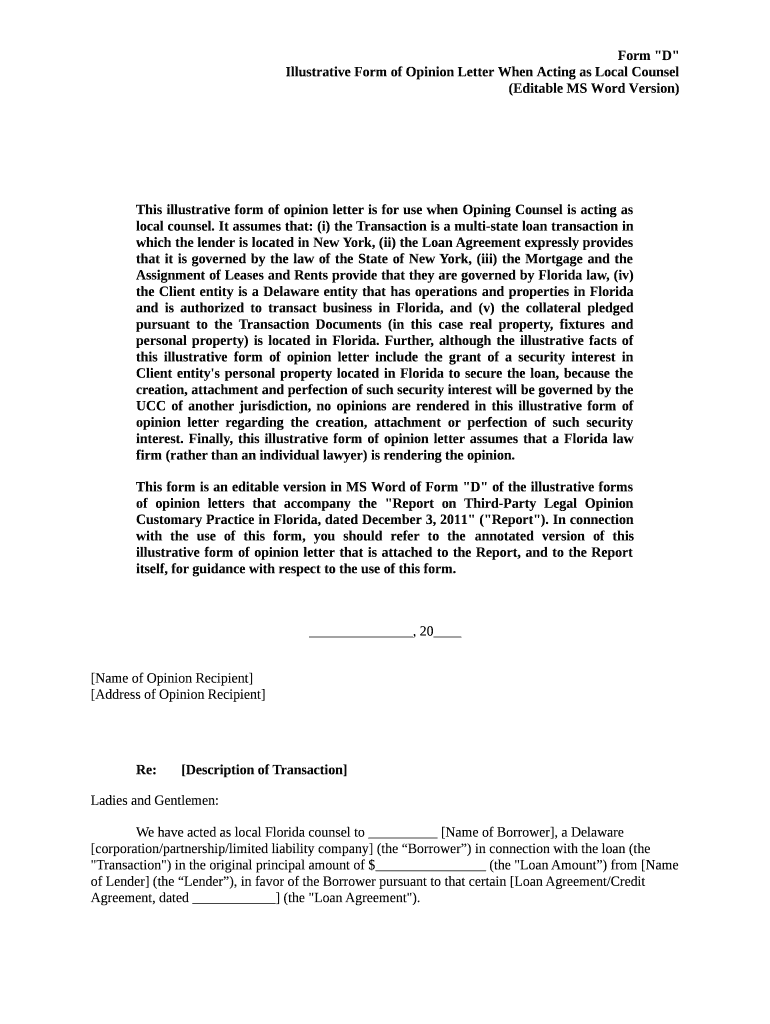 Form "D"
Illustrative Form of Opinion Letter When Acting as Local Counsel
(Editable MS Word Version)

This illustrative form of opinion letter is for use when Opining Counsel is acting as local counsel. It assumes that: (i) the Transaction is a multi-state loan transaction in which the lender is located in New York, (ii) the Loan Agreement expressly provides that it is governed by the law of the State of New York, (iii) the Mortgage and the Assignment of Leases and Rents provide that they are governed by Florida law, (iv) the Client entity is a Delaware entity that has operations and properties in Florida and is authorized to transact business in Florida, and (v) the collateral pledged pursuant to the Transaction Documents (in this case real property, fixtures and personal property) is located in Florida. Further, although the illustrative facts of this illustrative form of opinion letter include the grant of a security interest in Client entity's personal property located in Florida to secure the loan, because the creation, attachment and perfection of such security interest will be governed by the UCC of another jurisdiction, no opinions are rendered in this illustrative form of opinion letter regarding the creation, attachment or perfection of such security interest. Finally, this illustrative form of opinion letter assumes that a Florida law firm (rather than an individual lawyer) is rendering the opinion.

This form is an editable version in MS Word of Form "D" of the illustrative forms of opinion letters that accompany the "Report on Third-Party Legal Opinion Customary Practice in Florida, dated December 3, 2011" ("Report"). In connection with the use of this form, you should refer to the annotated version of this illustrative form of opinion letter that is attached to the Report, and to the Report itself, for guidance with respect to the use of this form.

_______________, 20____

[Name of Opinion Recipient]
[Address of Opinion Recipient]

Re: [Description of Transaction]

Ladies and Gentlemen:

We have acted as local Florida counsel to __________ [Name of Borrower], a Delaware [corporation/partnership/limited liability company] (the “Borrower”) in connection with the loan (the "Transaction") in the original principal amount of $________________ (the "Loan Amount”) from [Name of Lender] (the “Lender”), in favor of the Borrower pursuant to that certain [Loan Agreement/Credit Agreement, dated ____________] (the "Loan Agreement").